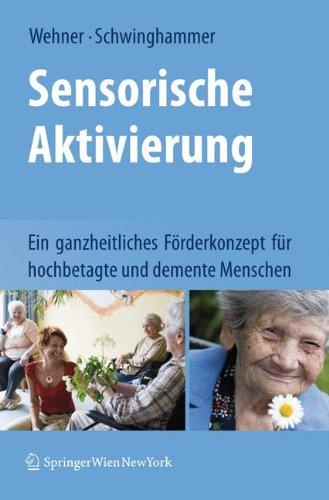 Wehner · Schwinghammer

Sensorische Aktivierung

Ein ganzheitliches Förderkonzept für hochbetagte und demente Menschen

SpringerWienNewYork